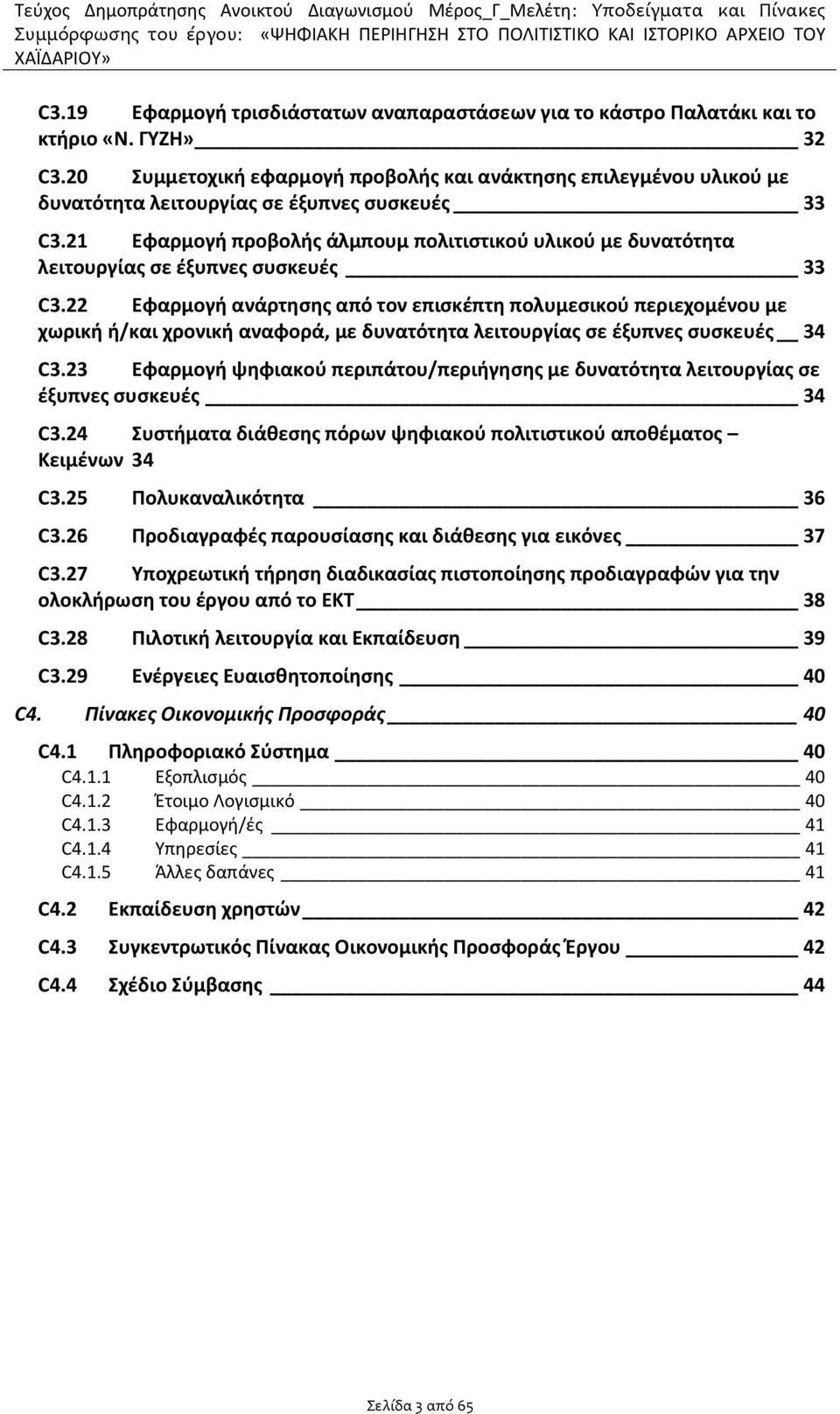 Τεύχος Δημοπράτησης Ανοικτού Διαγωνισμού Μέρος_Γ_Μελέτη: Υποδείγματα και Πίνακες Συμμόρφωσης του έργου: «ΨΗΦΙΑΚΗ ΠΕΡΙΗΓΗΣΗ ΣΤΟ ΠΟΛΙΤΙΣΤΙΚΟ ΚΑΙ ΙΣΤΟΡΙΚΟ ΑΡΧΕΙΟ ΤΟΥ ΧΑΪΔΑΡΙΟΥ»

C3.19 Εφαρμογή τρισδιάστατων αναπαραστάσεων για το κάστρο Παλατάκι και το κτήριο «Ν. ΓΥΖΗ» 32

C3.20 Συμμετοχική εφαρμογή προβολής και ανάκτησης επιλεγμένου υλικού με δυνατότητα λειτουργίας σε έξυπνες συσκευές 33

C3.21 Εφαρμογή προβολής άλμπουμ πολιτιστικού υλικού με δυνατότητα λειτουργίας σε έξυπνες συσκευές 33

C3.22 Εφαρμογή ανάρτησης από τον επισκέπτη πολυμεσικού περιεχομένου με χωρική ή/και χρονική αναφορά, με δυνατότητα λειτουργίας σε έξυπνες συσκευές 34

C3.23 Εφαρμογή ψηφιακού περιπάτου/περιήγησης με δυνατότητα λειτουργίας σε έξυπνες συσκευές 34

C3.24 Συστήματα διάθεσης πόρων ψηφιακού πολιτιστικού αποθέματος – Κειμένων 34

C3.25 Πολυκαναλικότητα 36

C3.26 Προδιαγραφές παρουσίασης και διάθεσης για εικόνες 37

C3.27 Υποχρεωτική τήρηση διαδικασίας πιστοποίησης προδιαγραφών για την ολοκλήρωση του έργου από το ΕΚΤ 38

C3.28 Πιλοτική λειτουργία και Εκπαίδευση 39

C3.29 Ενέργειες Ευαισθητοποίησης 40

C4. Πίνακες Οικονομικής Προσφοράς 40

C4.1 Πληροφοριακό Σύστημα 40

C4.1.1 Εξοπλισμός 40

C4.1.2 Έτοιμο Λογισμικό 40

C4.1.3 Εφαρμογή/ές 41

C4.1.4 Υπηρεσίες 41

C4.1.5 Άλλες δαπάνες 41

C4.2 Εκπαίδευση χρηστών 42

C4.3 Συγκεντρωτικός Πίνακας Οικονομικής Προσφοράς Έργου 42

C4.4 Σχέδιο Σύμβασης 44

Σελίδα 3 από 65